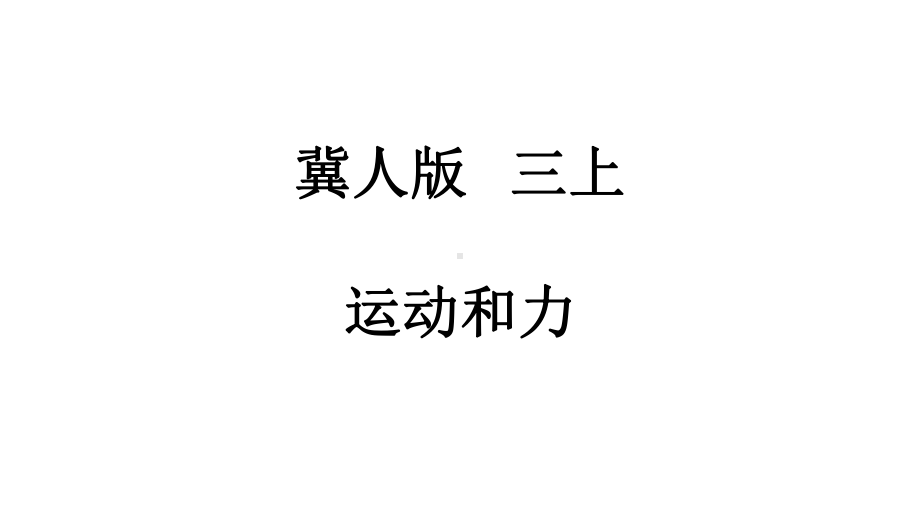 冀人版　三上

运动和力